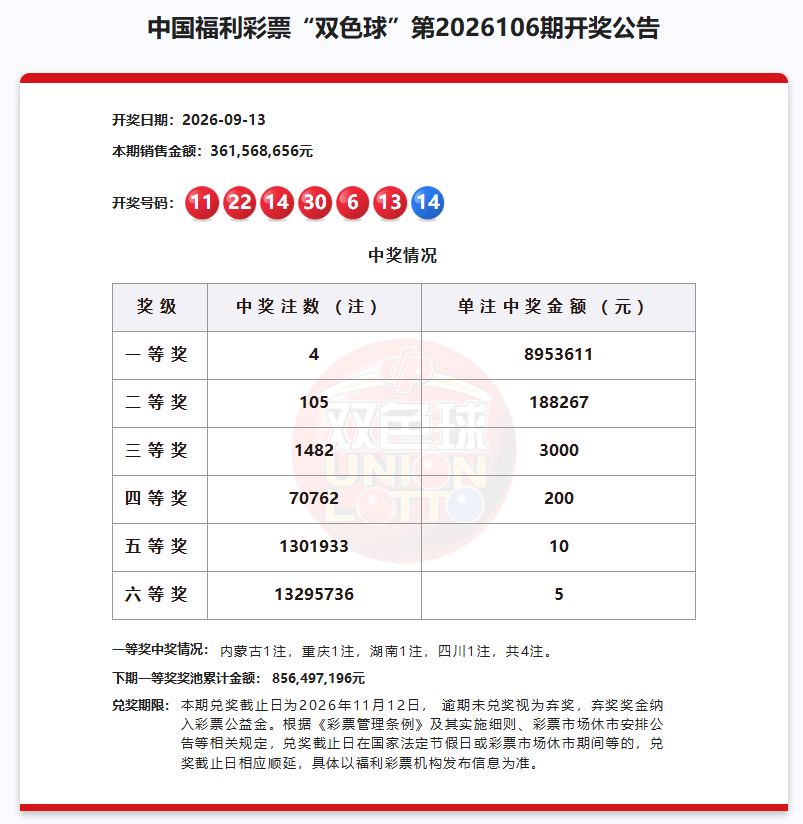 中国福利彩票“双色球”第2026106期开奖公告

开奖日期：2026-09-13

本期销售金额：361,568,656元

开奖号码：11 22 14 30 6 13 14

中奖情况

| 奖级 | 中奖注数（注） | 单注中奖金额（元） |
|---|---|---|
| 一等奖 | 4 | 8953611 |
| 二等奖 | 105 | 188267 |
| 三等奖 | 1482 | 3000 |
| 四等奖 | 70762 | 200 |
| 五等奖 | 1301933 | 10 |
| 六等奖 | 13295736 | 5 |

双色球 UNION LOTTO

一等奖中奖情况：内蒙古1注，重庆1注，湖南1注，四川1注，共4注。

下期一等奖奖池累计金额：856,497,196元

兑奖期限：本期兑奖截止日为2026年11月12日，逾期未兑奖视为弃奖，弃奖奖金纳入彩票公益金。根据《彩票管理条例》及其实施细则、彩票市场休市安排公告等相关规定，兑奖截止日在国家法定节假日或彩票市场休市期间等的，兑奖截止日相应顺延，具体以福利彩票机构发布信息为准。